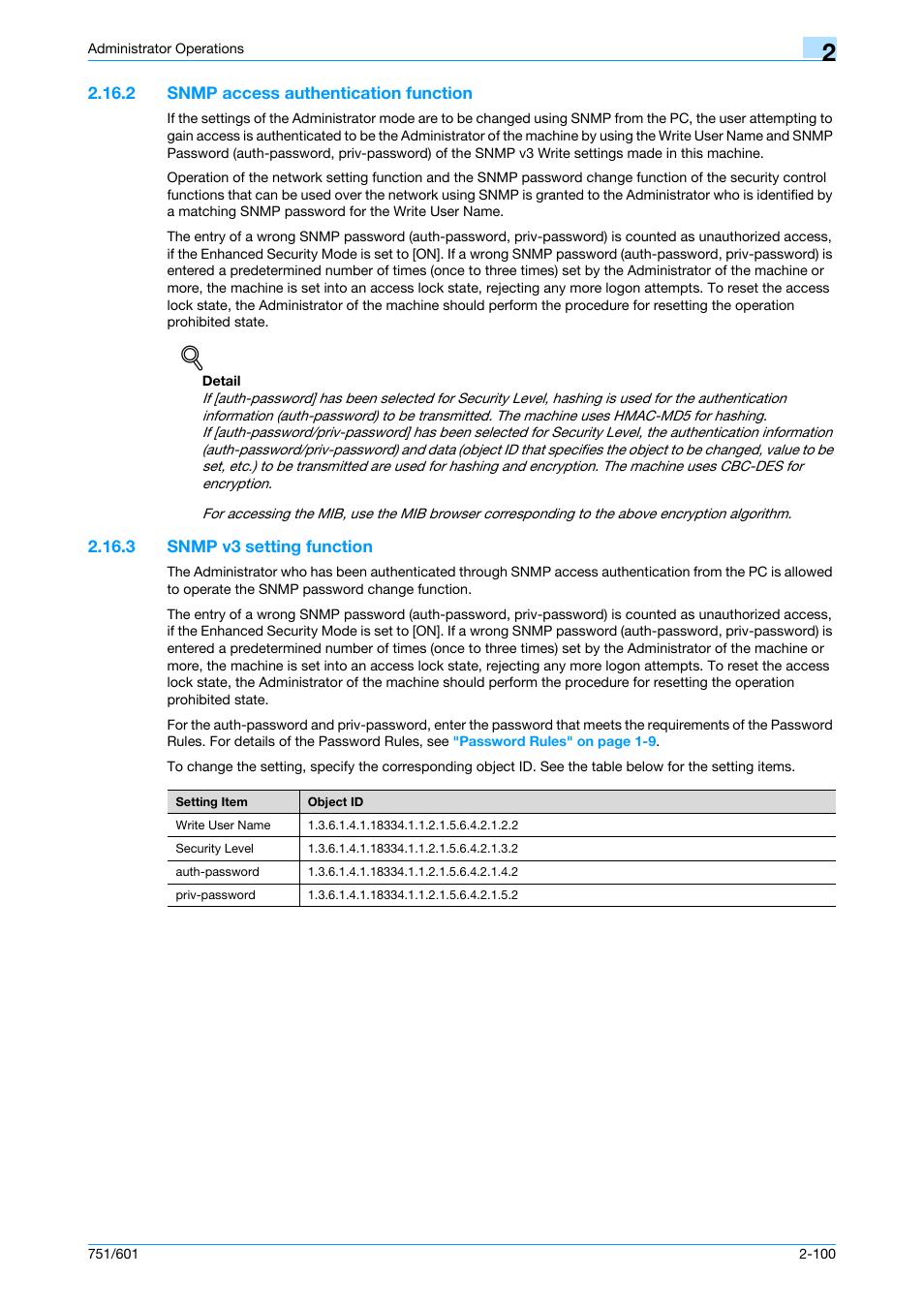 Administrator Operations

2

2.16.2 SNMP access authentication function

If the settings of the Administrator mode are to be changed using SNMP from the PC, the user attempting to gain access is authenticated to be the Administrator of the machine by using the Write User Name and SNMP Password (auth-password, priv-password) of the SNMP v3 Write settings made in this machine.

Operation of the network setting function and the SNMP password change function of the security control functions that can be used over the network using SNMP is granted to the Administrator who is identified by a matching SNMP password for the Write User Name.

The entry of a wrong SNMP password (auth-password, priv-password) is counted as unauthorized access, if the Enhanced Security Mode is set to [ON]. If a wrong SNMP password (auth-password, priv-password) is entered a predetermined number of times (once to three times) set by the Administrator of the machine or more, the machine is set into an access lock state, rejecting any more logon attempts. To reset the access lock state, the Administrator of the machine should perform the procedure for resetting the operation prohibited state.

Detail

If [auth-password] has been selected for Security Level, hashing is used for the authentication information (auth-password) to be transmitted. The machine uses HMAC-MD5 for hashing.
If [auth-password/priv-password] has been selected for Security Level, the authentication information (auth-password/priv-password) and data (object ID that specifies the object to be changed, value to be set, etc.) to be transmitted are used for hashing and encryption. The machine uses CBC-DES for encryption.

For accessing the MIB, use the MIB browser corresponding to the above encryption algorithm.

2.16.3 SNMP v3 setting function

The Administrator who has been authenticated through SNMP access authentication from the PC is allowed to operate the SNMP password change function.

The entry of a wrong SNMP password (auth-password, priv-password) is counted as unauthorized access, if the Enhanced Security Mode is set to [ON]. If a wrong SNMP password (auth-password, priv-password) is entered a predetermined number of times (once to three times) set by the Administrator of the machine or more, the machine is set into an access lock state, rejecting any more logon attempts. To reset the access lock state, the Administrator of the machine should perform the procedure for resetting the operation prohibited state.

For the auth-password and priv-password, enter the password that meets the requirements of the Password Rules. For details of the Password Rules, see "Password Rules" on page 1-9.

To change the setting, specify the corresponding object ID. See the table below for the setting items.

| Setting Item | Object ID |
|---|---|
| Write User Name | 1.3.6.1.4.1.18334.1.1.2.1.5.6.4.2.1.2.2 |
| Security Level | 1.3.6.1.4.1.18334.1.1.2.1.5.6.4.2.1.3.2 |
| auth-password | 1.3.6.1.4.1.18334.1.1.2.1.5.6.4.2.1.4.2 |
| priv-password | 1.3.6.1.4.1.18334.1.1.2.1.5.6.4.2.1.5.2 |

751/601

2-100